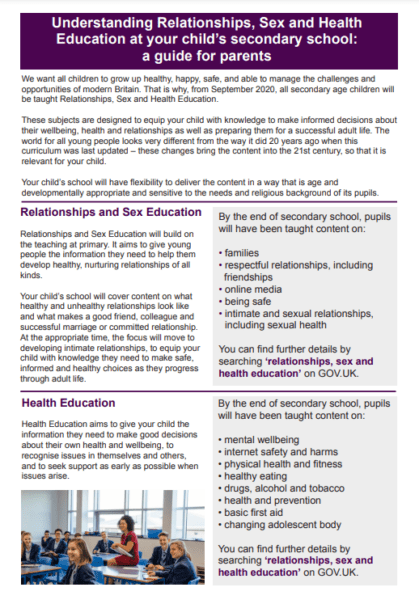 Understanding Relationships, Sex and Health Education at your child's secondary school: a guide for parents

We want all children to grow up healthy, happy, safe, and able to manage the challenges and opportunities of modern Britain. That is why, from September 2020, all secondary age children will be taught Relationships, Sex and Health Education.

These subjects are designed to equip your child with knowledge to make informed decisions about their wellbeing, health and relationships as well as preparing them for a successful adult life. The world for all young people looks very different from the way it did 20 years ago when this curriculum was last updated – these changes bring the content into the 21st century, so that it is relevant for your child.

Your child's school will have flexibility to deliver the content in a way that is age and developmentally appropriate and sensitive to the needs and religious background of its pupils.

Relationships and Sex Education

Relationships and Sex Education will build on the teaching at primary. It aims to give young people the information they need to help them develop healthy, nurturing relationships of all kinds.

Your child's school will cover content on what healthy and unhealthy relationships look like and what makes a good friend, colleague and successful marriage or committed relationship. At the appropriate time, the focus will move to developing intimate relationships, to equip your child with knowledge they need to make safe, informed and healthy choices as they progress through adult life.

By the end of secondary school, pupils will have been taught content on:

• families
• respectful relationships, including friendships
• online media
• being safe
• intimate and sexual relationships, including sexual health

You can find further details by searching 'relationships, sex and health education' on GOV.UK.

Health Education

Health Education aims to give your child the information they need to make good decisions about their own health and wellbeing, to recognise issues in themselves and others, and to seek support as early as possible when issues arise.

By the end of secondary school, pupils will have been taught content on:

• mental wellbeing
• internet safety and harms
• physical health and fitness
• healthy eating
• drugs, alcohol and tobacco
• health and prevention
• basic first aid
• changing adolescent body

You can find further details by searching 'relationships, sex and health education' on GOV.UK.